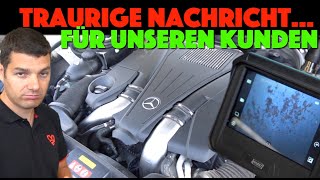 TRAURIGE NACHRICHT...
FÜR UNSEREN KUNDEN